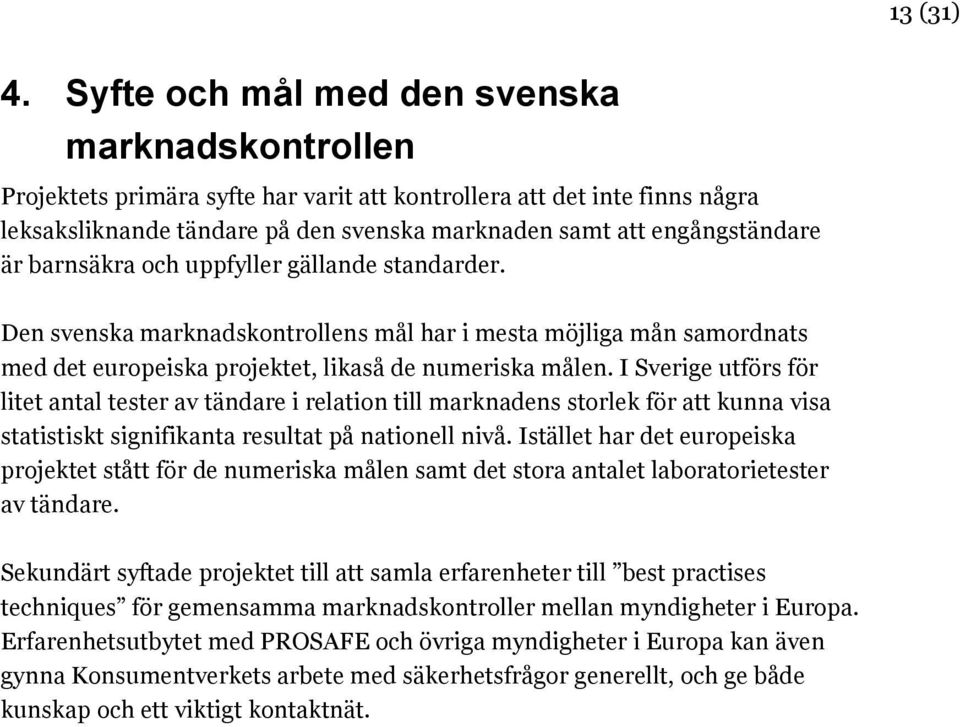 13 (31)

4. Syfte och mål med den svenska marknadskontrollen

Projektets primära syfte har varit att kontrollera att det inte finns några leksaksliknande tändare på den svenska marknaden samt att engångständare är barnsäkra och uppfyller gällande standarder.

Den svenska marknadskontrollens mål har i mesta möjliga mån samordnats med det europeiska projektet, likaså de numeriska målen. I Sverige utförs för litet antal tester av tändare i relation till marknadens storlek för att kunna visa statistiskt signifikanta resultat på nationell nivå. Istället har det europeiska projektet stått för de numeriska målen samt det stora antalet laboratorietester av tändare.

Sekundärt syftade projektet till att samla erfarenheter till ”best practises techniques” för gemensamma marknadskontroller mellan myndigheter i Europa. Erfarenhetsutbytet med PROSAFE och övriga myndigheter i Europa kan även gynna Konsumentverkets arbete med säkerhetsfrågor generellt, och ge både kunskap och ett viktigt kontaktnät.